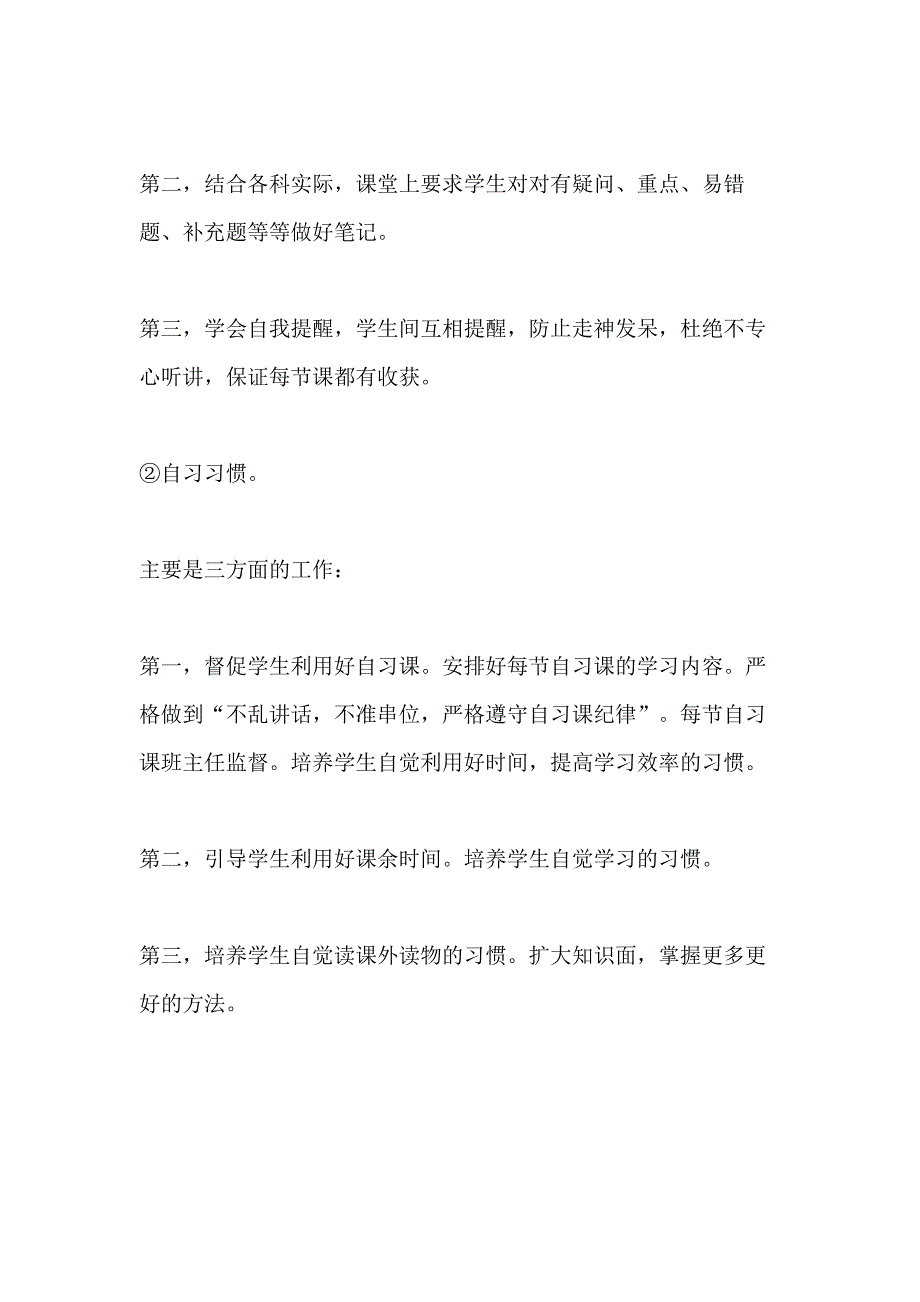 第二，结合各科实际，课堂上要求学生对对有疑问、重点、易错题、补充题等等做好笔记。

第三，学会自我提醒，学生间互相提醒，防止走神发呆，杜绝不专心听讲，保证每节课都有收获。

②自习习惯。

主要是三方面的工作：

第一，督促学生利用好自习课。安排好每节自习课的学习内容。严格做到“不乱讲话，不准串位，严格遵守自习课纪律”。每节自习课班主任监督。培养学生自觉利用好时间，提高学习效率的习惯。

第二，引导学生利用好课余时间。培养学生自觉学习的习惯。

第三，培养学生自觉读课外读物的习惯。扩大知识面，掌握更多更好的方法。